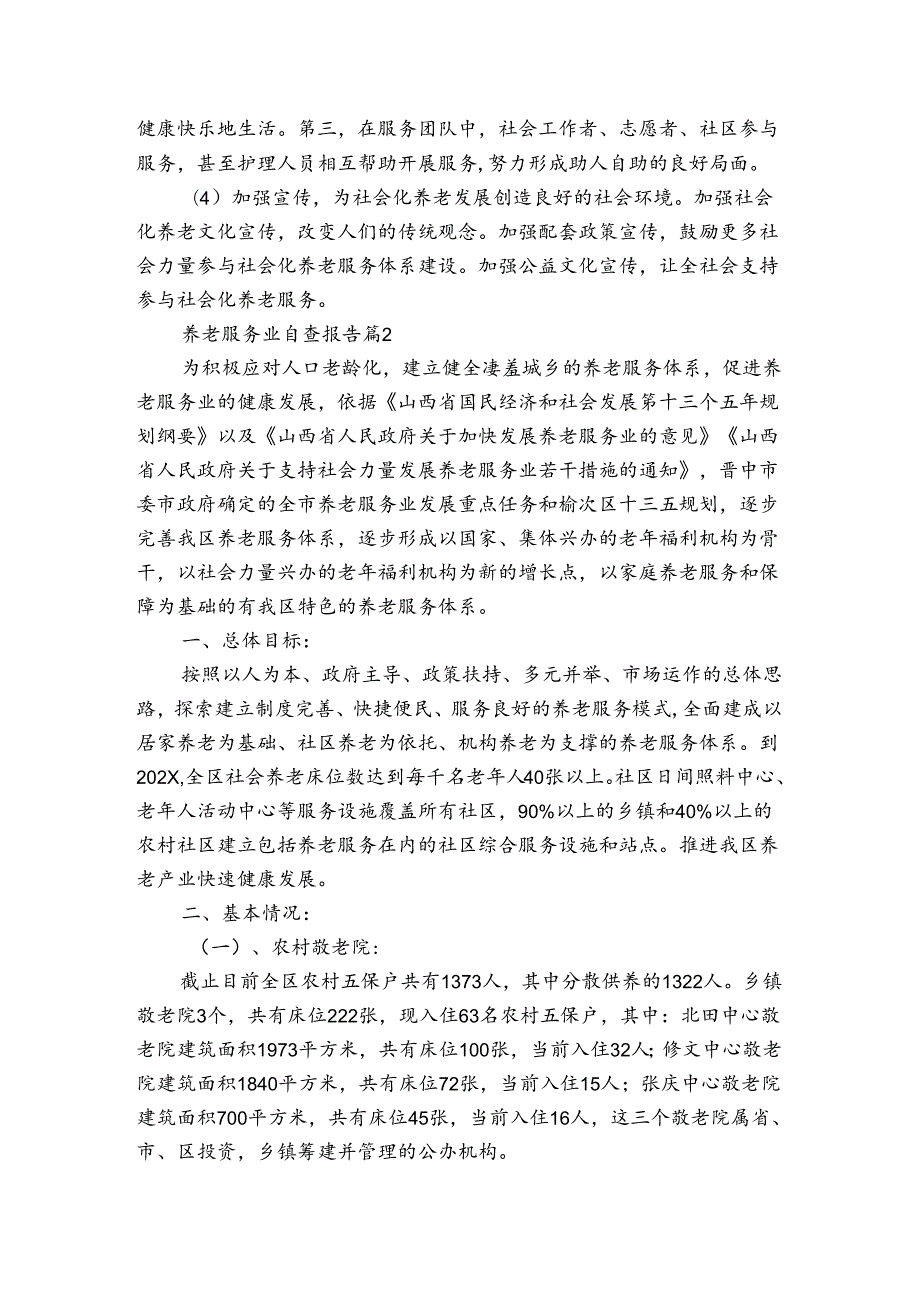 健康快乐地生活。第三，在服务团队中，社会工作者、志愿者、社区参与服务，甚至护理人员相互帮助开展服务，努力形成助人自助的良好局面。

（4）加强宣传，为社会化养老发展创造良好的社会环境。加强社会化养老文化宣传，改变人们的传统观念。加强配套政策宣传，鼓励更多社会力量参与社会化养老服务体系建设。加强公益文化宣传，让全社会支持参与社会化养老服务。

养老服务业自查报告篇2

为积极应对人口老龄化，建立健全凄羞城乡的养老服务体系，促进养老服务业的健康发展，依据《山西省国民经济和社会发展第十三个五年规划纲要》以及《山西省人民政府关于加快发展养老服务业的意见》《山西省人民政府关于支持社会力量发展养老服务业若干措施的通知》，晋中市委市政府确定的全市养老服务业发展重点任务和榆次区十三五规划，逐步完善我区养老服务体系，逐步形成以国家、集体兴办的老年福利机构为骨干，以社会力量兴办的老年福利机构为新的增长点，以家庭养老服务和保障为基础的有我区特色的养老服务体系。

一、总体目标：

按照以人为本、政府主导、政策扶持、多元并举、市场运作的总体思路，探索建立制度完善、快捷便民、服务良好的养老服务模式，全面建成以居家养老为基础、社区养老为依托、机构养老为支撑的养老服务体系。到202X,全区社会养老床位数达到每千名老年人40张以上。社区日间照料中心、老年人活动中心等服务设施覆盖所有社区，90%以上的乡镇和40%以上的农村社区建立包括养老服务在内的社区综合服务设施和站点。推进我区养老产业快速健康发展。

二、基本情况：

（一）、农村敬老院：

截止目前全区农村五保户共有1373人，其中分散供养的1322人。乡镇敬老院3个，共有床位222张，现入住63名农村五保户，其中：北田中心敬老院建筑面积1973平方米，共有床位100张，当前入住32人；修文中心敬老院建筑面积1840平方米，共有床位72张，当前入住15人；张庆中心敬老院建筑面积700平方米，共有床位45张，当前入住16人，这三个敬老院属省、市、区投资，乡镇筹建并管理的公办机构。